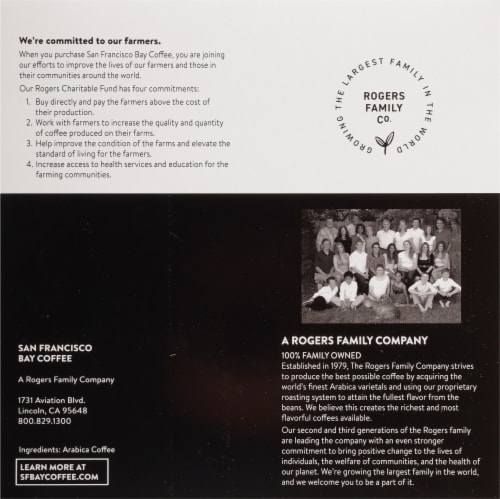 We're committed to our farmers.

When you purchase San Francisco Bay Coffee, you are joining our efforts to improve the lives of our farmers and those in their communities around the world.

Our Rogers Charitable Fund has four commitments:

1. Buy directly and pay the farmers above the cost of their production.
2. Work with farmers to increase the quality and quantity of coffee produced on their farms.
3. Help improve the condition of the farms and elevate the standard of living for the farmers.
4. Increase access to health services and education for the farming communities.

GROWING THE LARGEST FAMILY IN THE WORLD

ROGERS FAMILY Co.

SAN FRANCISCO BAY COFFEE

A Rogers Family Company

1731 Aviation Blvd.
Lincoln, CA 95648
800.829.1300

Ingredients: Arabica Coffee

LEARN MORE AT SFBAYCOFFEE.COM

A ROGERS FAMILY COMPANY

100% FAMILY OWNED
Established in 1979, The Rogers Family Company strives to produce the best possible coffee by acquiring the world's finest Arabica varietals and using our proprietary roasting system to attain the fullest flavor from the beans. We believe this creates the richest and most flavorful coffees available.

Our second and third generations of the Rogers family are leading the company with an even stronger commitment to bring positive change to the lives of individuals, the welfare of communities, and the health of our planet. We're growing the largest family in the world, and we welcome you to be a part of it.